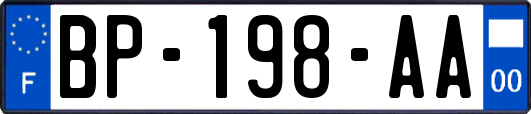 F
BP-198-AA
00